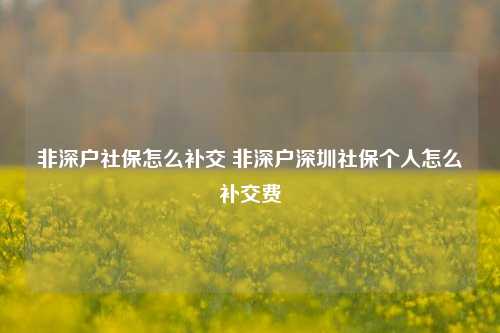 非深户社保怎么补交 非深户深圳社保个人怎么补交费